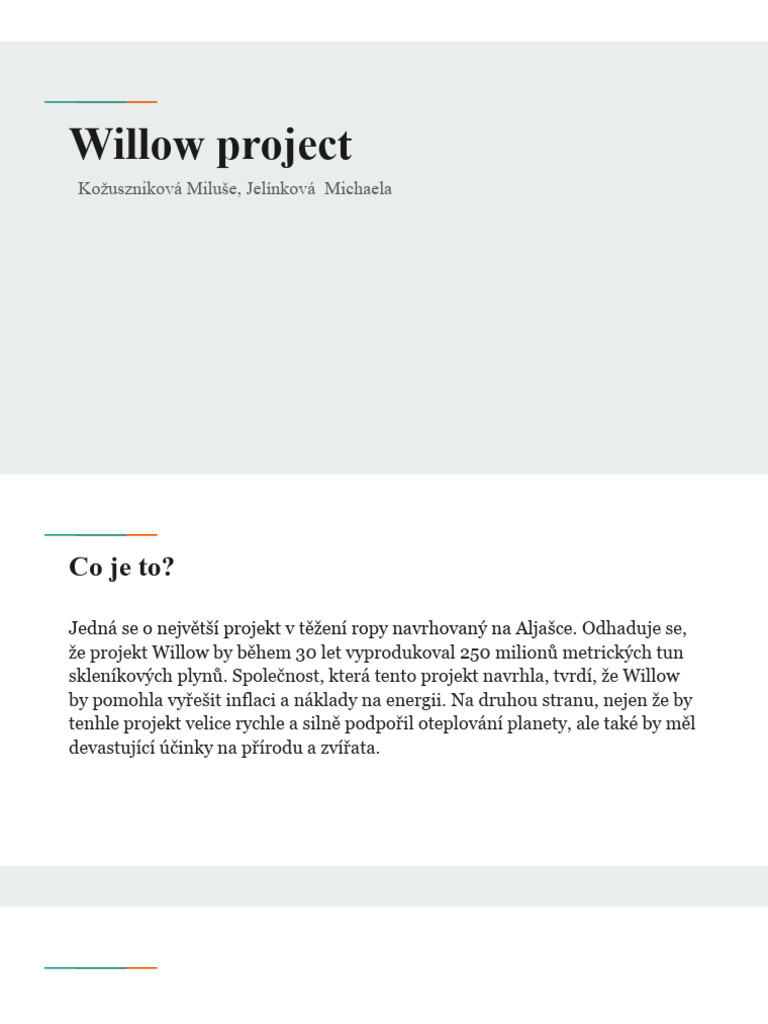 Willow project

Kožuszniková Miluše, Jelínková Michaela

Co je to?

Jedná se o největší projekt v těžení ropy navrhovaný na Aljašce. Odhaduje se, že projekt Willow by během 30 let vyprodukoval 250 milionů metrických tun skleníkových plynů. Společnost, která tento projekt navrhla, tvrdí, že Willow by pomohla vyřešit inflaci a náklady na energii. Na druhou stranu, nejen že by tenhle projekt velice rychle a silně podpořil oteplování planety, ale také by měl devastující účinky na přírodu a zvířata.